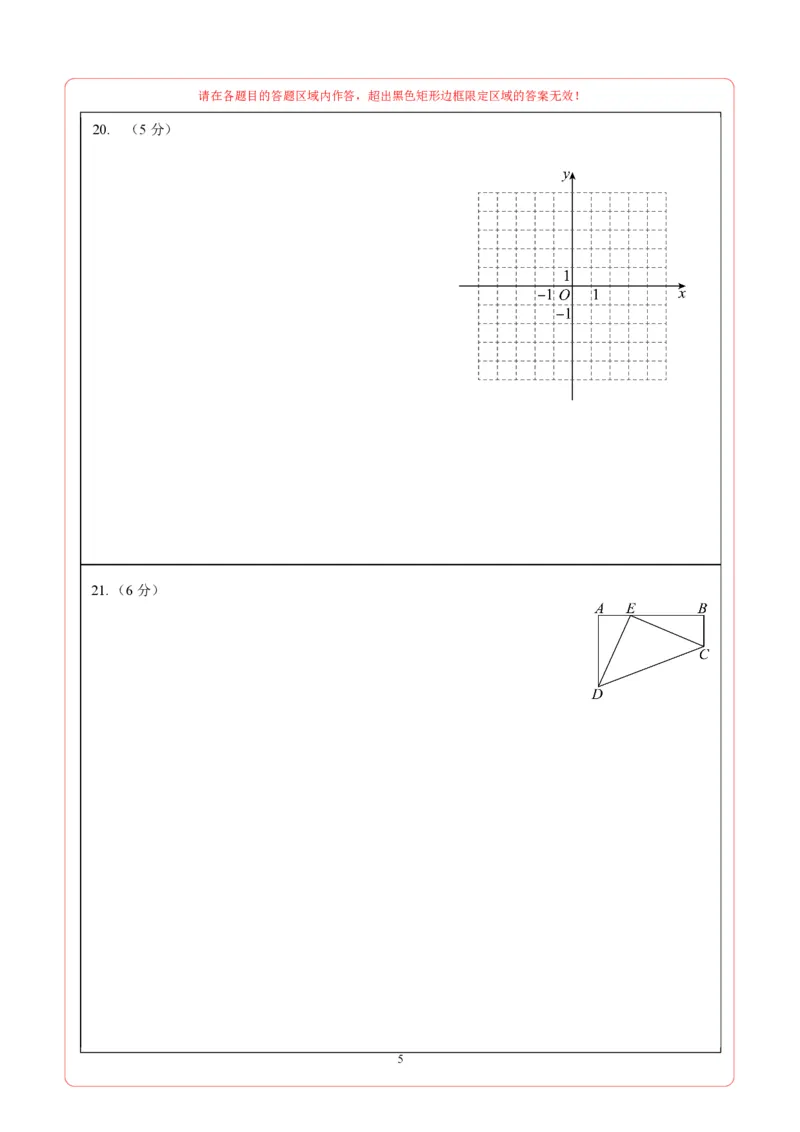 请在各题目的答题区域内作答，超出黑色矩形边框限定区域的答案无效！

20. （5 分）

$y$

1

$-1$ $O$ 1 $x$

$-1$

21.（6 分）

$A$ $E$ $B$

$C$

$D$

5